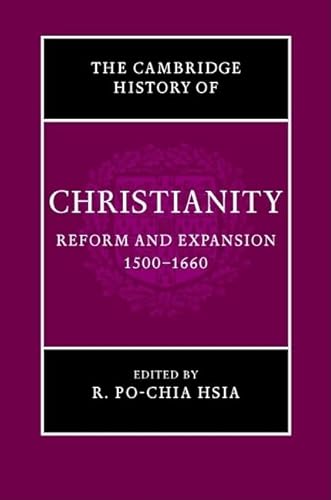 THE CAMBRIDGE HISTORY OF

CHRISTIANITY

REFORM AND EXPANSION
1500–1660

EDITED BY
R. PO-CHIA HSIA